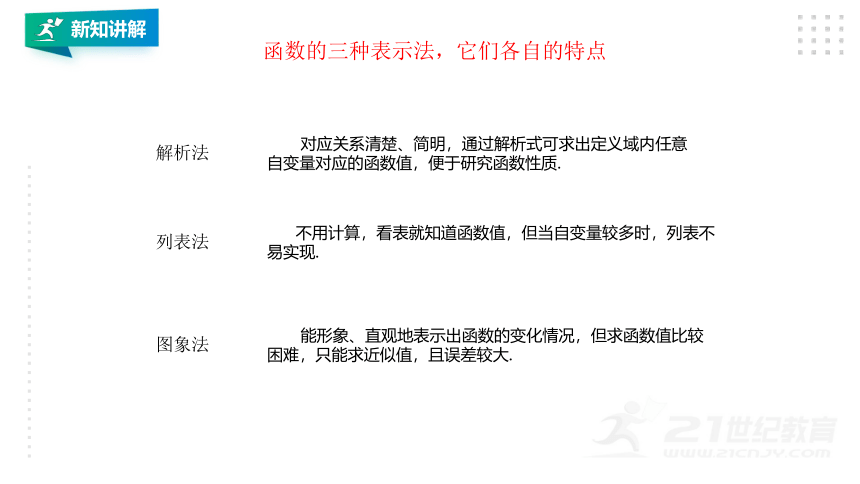 新知讲解

函数的三种表示法，它们各自的特点

解析法

对应关系清楚、简明，通过解析式可求出定义域内任意自变量对应的函数值，便于研究函数性质.

列表法

不用计算，看表就知道函数值，但当自变量较多时，列表不易实现.

图象法

能形象、直观地表示出函数的变化情况，但求函数值比较困难，只能求近似值，且误差较大.

21世纪教育
WWW.21CNJY.COM